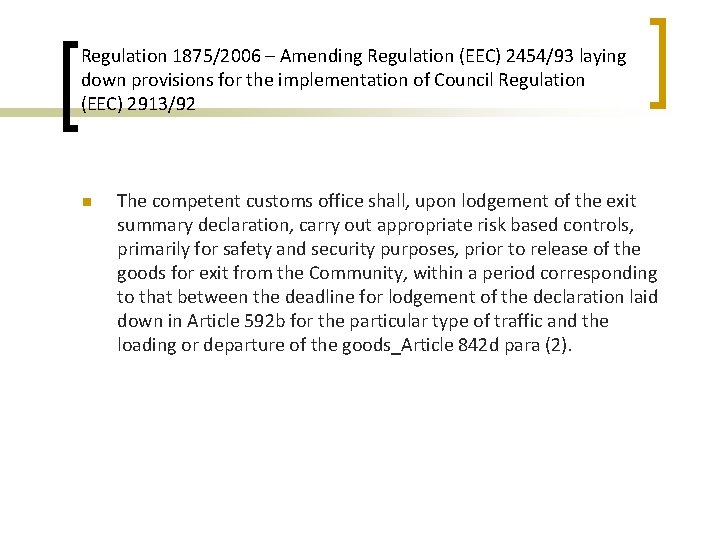 Regulation 1875/2006 – Amending Regulation (EEC) 2454/93 laying down provisions for the implementation of Council Regulation (EEC) 2913/92

The competent customs office shall, upon lodgement of the exit summary declaration, carry out appropriate risk based controls, primarily for safety and security purposes, prior to release of the goods for exit from the Community, within a period corresponding to that between the deadline for lodgement of the declaration laid down in Article 592b for the particular type of traffic and the loading or departure of the goods_Article 842d para (2).